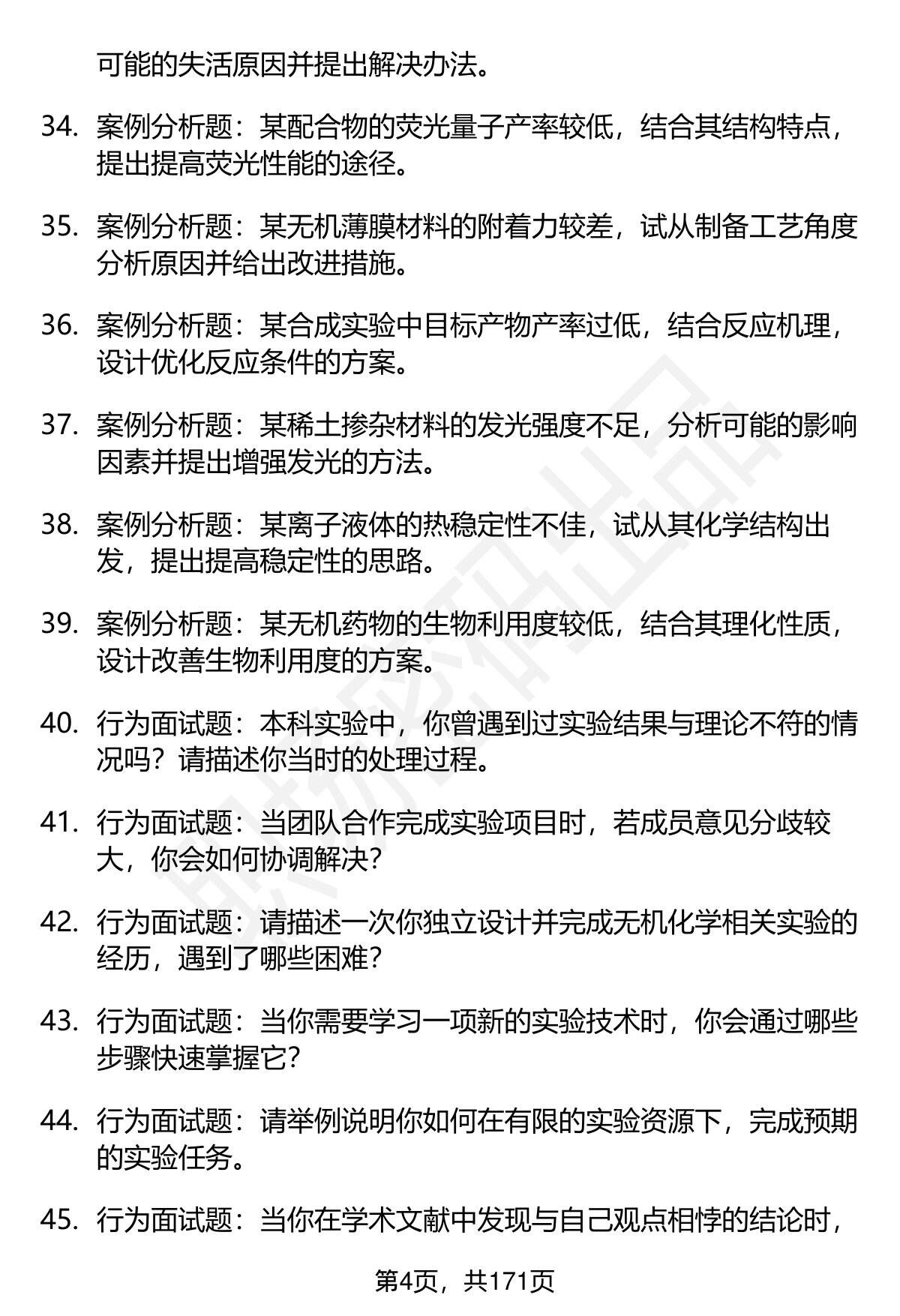 可能的失活原因并提出解决办法。

34. 案例分析题：某配合物的荧光量子产率较低，结合其结构特点，提出提高荧光性能的途径。

35. 案例分析题：某无机薄膜材料的附着力较差，试从制备工艺角度分析原因并给出改进措施。

36. 案例分析题：某合成实验中目标产物产率过低，结合反应机理，设计优化反应条件的方案。

37. 案例分析题：某稀土掺杂材料的发光强度不足，分析可能的影响因素并提出增强发光的方法。

38. 案例分析题：某离子液体的热稳定性不佳，试从其化学结构出发，提出提高稳定性的思路。

39. 案例分析题：某无机药物的生物利用度较低，结合其理化性质，设计改善生物利用度的方案。

40. 行为面试题：本科实验中，你曾遇到过实验结果与理论不符的情况吗？请描述你当时的处理过程。

41. 行为面试题：当团队合作完成实验项目时，若成员意见分歧较大，你会如何协调解决？

42. 行为面试题：请描述一次你独立设计并完成无机化学相关实验的经历，遇到了哪些困难？

43. 行为面试题：当你需要学习一项新的实验技术时，你会通过哪些步骤快速掌握它？

44. 行为面试题：请举例说明你如何在有限的实验资源下，完成预期的实验任务。

45. 行为面试题：当你在学术文献中发现与自己观点相悖的结论时，

第4页，共171页